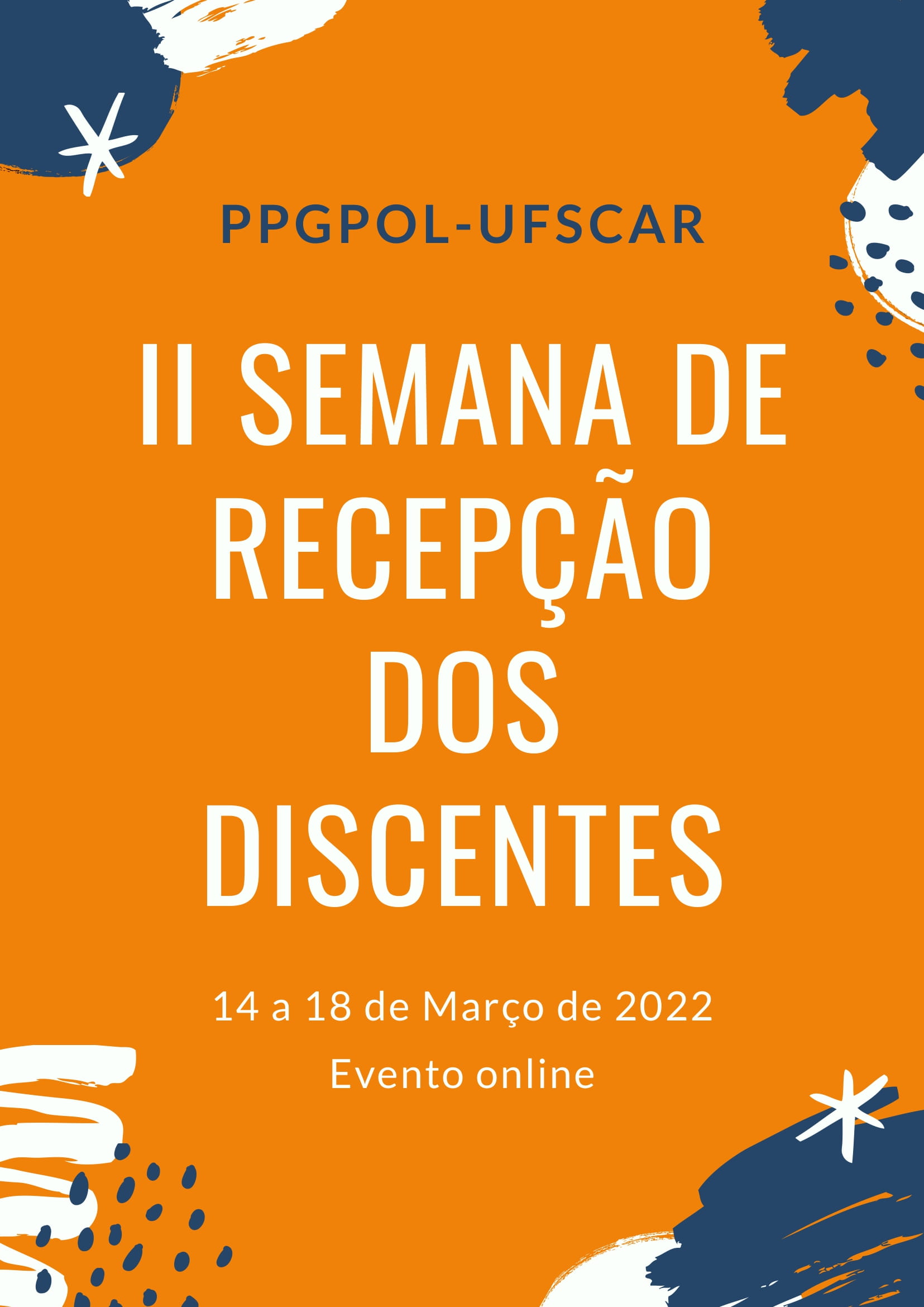 PPGPOL-UFSCAR

II SEMANA DE RECEPÇÃO DOS DISCENTES

14 a 18 de Março de 2022

Evento online